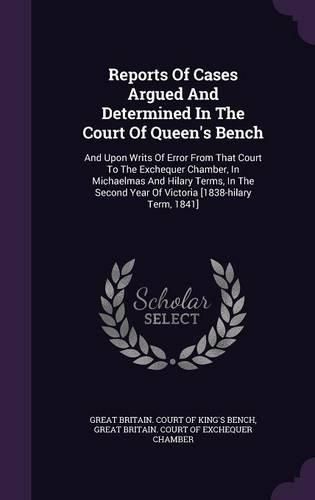 Reports Of Cases Argued And Determined In The Court Of Queen's Bench

And Upon Writs Of Error From That Court To The Exchequer Chamber, In Michaelmas And Hilary Terms, In The Second Year Of Victoria [1838-hilary Term, 1841]

Scholar SELECT

GREAT BRITAIN. COURT OF KING'S BENCH, GREAT BRITAIN. COURT OF EXCHEQUER CHAMBER